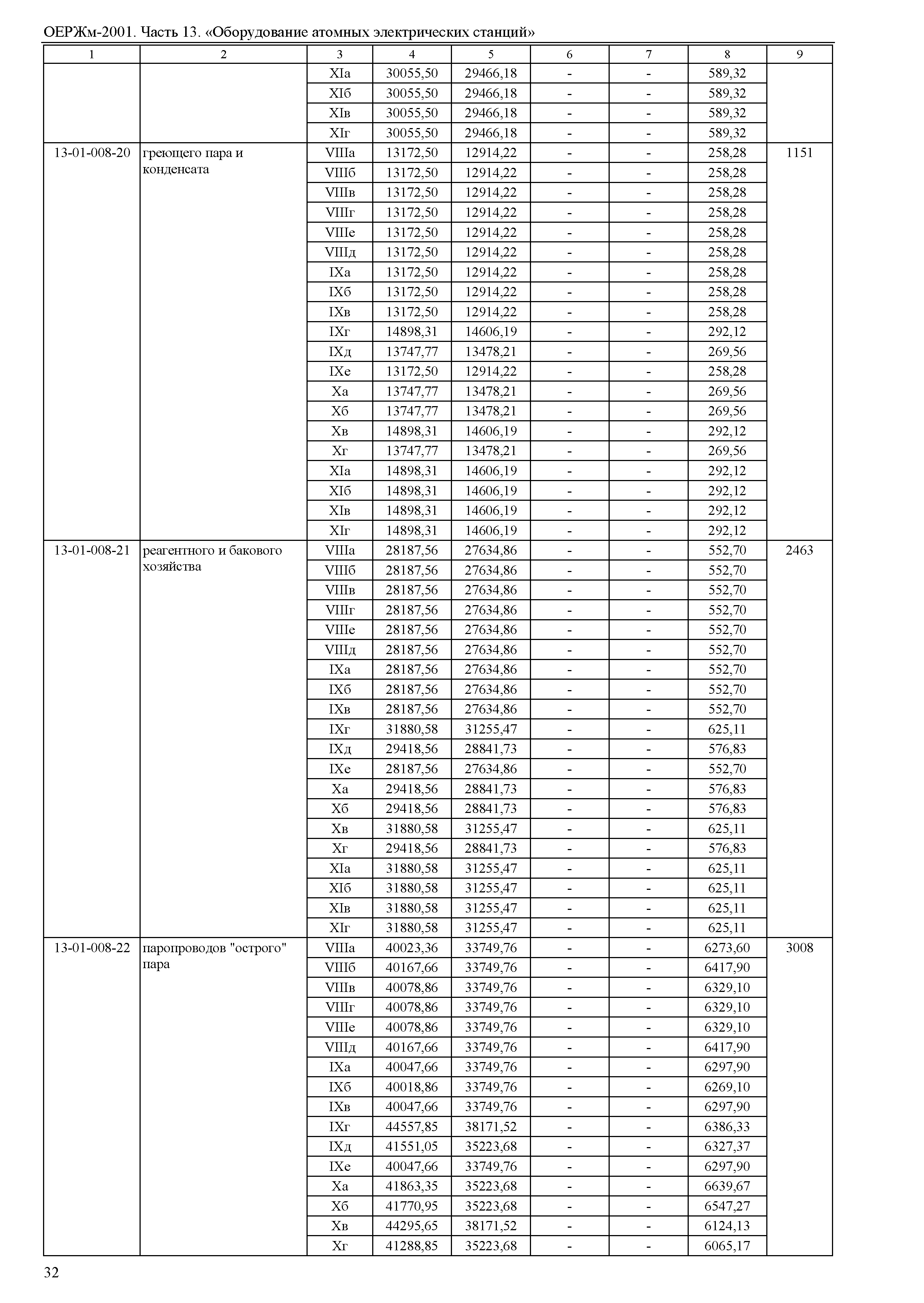 ОЕРЖм-2001. Часть 13. «Оборудование атомных электрических станций»

| 1 | 2 | 3 | 4 | 5 | 6 | 7 | 8 | 9 |
|---|---|---|---|---|---|---|---|---|
| | | XIа | 30055,50 | 29466,18 | - | - | 589,32 | |
| | | XIб | 30055,50 | 29466,18 | - | - | 589,32 | |
| | | XIв | 30055,50 | 29466,18 | - | - | 589,32 | |
| | | XIг | 30055,50 | 29466,18 | - | - | 589,32 | |
| 13-01-008-20 | греющего пара и конденсата | VIIIа | 13172,50 | 12914,22 | - | - | 258,28 | 1151 |
| | | VIIIб | 13172,50 | 12914,22 | - | - | 258,28 | |
| | | VIIIв | 13172,50 | 12914,22 | - | - | 258,28 | |
| | | VIIIг | 13172,50 | 12914,22 | - | - | 258,28 | |
| | | VIIIе | 13172,50 | 12914,22 | - | - | 258,28 | |
| | | VIIIд | 13172,50 | 12914,22 | - | - | 258,28 | |
| | | IXа | 13172,50 | 12914,22 | - | - | 258,28 | |
| | | IXб | 13172,50 | 12914,22 | - | - | 258,28 | |
| | | IXв | 13172,50 | 12914,22 | - | - | 258,28 | |
| | | IXг | 14898,31 | 14606,19 | - | - | 292,12 | |
| | | IXд | 13747,77 | 13478,21 | - | - | 269,56 | |
| | | IXе | 13172,50 | 12914,22 | - | - | 258,28 | |
| | | Xа | 13747,77 | 13478,21 | - | - | 269,56 | |
| | | Xб | 13747,77 | 13478,21 | - | - | 269,56 | |
| | | Xв | 14898,31 | 14606,19 | - | - | 292,12 | |
| | | Xг | 13747,77 | 13478,21 | - | - | 269,56 | |
| | | XIа | 14898,31 | 14606,19 | - | - | 292,12 | |
| | | XIб | 14898,31 | 14606,19 | - | - | 292,12 | |
| | | XIв | 14898,31 | 14606,19 | - | - | 292,12 | |
| | | XIг | 14898,31 | 14606,19 | - | - | 292,12 | |
| 13-01-008-21 | реагентного и бакового хозяйства | VIIIа | 28187,56 | 27634,86 | - | - | 552,70 | 2463 |
| | | VIIIб | 28187,56 | 27634,86 | - | - | 552,70 | |
| | | VIIIв | 28187,56 | 27634,86 | - | - | 552,70 | |
| | | VIIIг | 28187,56 | 27634,86 | - | - | 552,70 | |
| | | VIIIе | 28187,56 | 27634,86 | - | - | 552,70 | |
| | | VIIIд | 28187,56 | 27634,86 | - | - | 552,70 | |
| | | IXа | 28187,56 | 27634,86 | - | - | 552,70 | |
| | | IXб | 28187,56 | 27634,86 | - | - | 552,70 | |
| | | IXв | 28187,56 | 27634,86 | - | - | 552,70 | |
| | | IXг | 31880,58 | 31255,47 | - | - | 625,11 | |
| | | IXд | 29418,56 | 28841,73 | - | - | 576,83 | |
| | | IXе | 28187,56 | 27634,86 | - | - | 552,70 | |
| | | Xа | 29418,56 | 28841,73 | - | - | 576,83 | |
| | | Xб | 29418,56 | 28841,73 | - | - | 576,83 | |
| | | Xв | 31880,58 | 31255,47 | - | - | 625,11 | |
| | | Xг | 29418,56 | 28841,73 | - | - | 576,83 | |
| | | XIа | 31880,58 | 31255,47 | - | - | 625,11 | |
| | | XIб | 31880,58 | 31255,47 | - | - | 625,11 | |
| | | XIв | 31880,58 | 31255,47 | - | - | 625,11 | |
| | | XIг | 31880,58 | 31255,47 | - | - | 625,11 | |
| 13-01-008-22 | паропроводов "острого" пара | VIIIа | 40023,36 | 33749,76 | - | - | 6273,60 | 3008 |
| | | VIIIб | 40167,66 | 33749,76 | - | - | 6417,90 | |
| | | VIIIв | 40078,86 | 33749,76 | - | - | 6329,10 | |
| | | VIIIг | 40078,86 | 33749,76 | - | - | 6329,10 | |
| | | VIIIе | 40078,86 | 33749,76 | - | - | 6329,10 | |
| | | VIIIд | 40167,66 | 33749,76 | - | - | 6417,90 | |
| | | IXа | 40047,66 | 33749,76 | - | - | 6297,90 | |
| | | IXб | 40018,86 | 33749,76 | - | - | 6269,10 | |
| | | IXв | 40047,66 | 33749,76 | - | - | 6297,90 | |
| | | IXг | 44557,85 | 38171,52 | - | - | 6386,33 | |
| | | IXд | 41551,05 | 35223,68 | - | - | 6327,37 | |
| | | IXе | 40047,66 | 33749,76 | - | - | 6297,90 | |
| | | Xа | 41863,35 | 35223,68 | - | - | 6639,67 | |
| | | Xб | 41770,95 | 35223,68 | - | - | 6547,27 | |
| | | Xв | 44295,65 | 38171,52 | - | - | 6124,13 | |
| | | Xг | 41288,85 | 35223,68 | - | - | 6065,17 | |

32